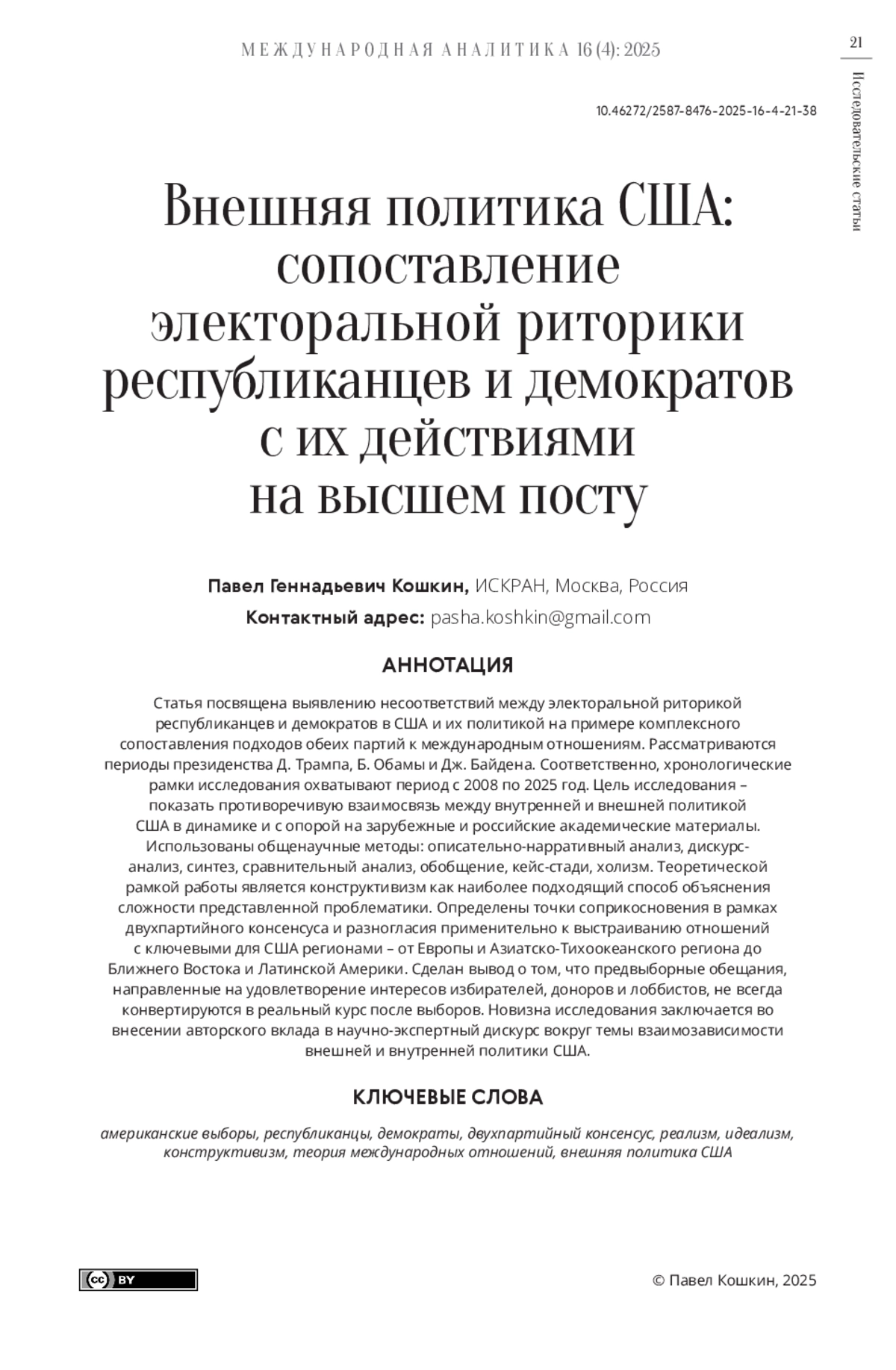 МЕЖДУНАРОДНАЯ АНАЛИТИКА 16 (4): 2025

21

Исследовательские статьи

10.46272/2587-8476-2025-16-4-21-38

Внешняя политика США: сопоставление электоральной риторики республиканцев и демократов с их действиями на высшем посту

Павел Геннадьевич Кошкин, ИСКРАН, Москва, Россия

Контактный адрес: pasha.koshkin@gmail.com

АННОТАЦИЯ

Статья посвящена выявлению несоответствий между электоральной риторикой республиканцев и демократов в США и их политикой на примере комплексного сопоставления подходов обеих партий к международным отношениям. Рассматриваются периоды президенства Д. Трампа, Б. Обамы и Дж. Байдена. Соответственно, хронологические рамки исследования охватывают период с 2008 по 2025 год. Цель исследования – показать противоречивую взаимосвязь между внутренней и внешней политикой США в динамике и с опорой на зарубежные и российские академические материалы. Использованы общенаучные методы: описательно-нарративный анализ, дискурс-анализ, синтез, сравнительный анализ, обобщение, кейс-стади, холизм. Теоретической рамкой работы является конструктивизм как наиболее подходящий способ объяснения сложности представленной проблематики. Определены точки соприкосновения в рамках двухпартийного консенсуса и разногласия применительно к выстраиванию отношений с ключевыми для США регионами – от Европы и Азиатско-Тихоокеанского региона до Ближнего Востока и Латинской Америки. Сделан вывод о том, что предвыборные обещания, направленные на удовлетворение интересов избирателей, доноров и лоббистов, не всегда конвертируются в реальный курс после выборов. Новизна исследования заключается во внесении авторского вклада в научно-экспертный дискурс вокруг темы взаимозависимости внешней и внутренней политики США.

КЛЮЧЕВЫЕ СЛОВА

американские выборы, республиканцы, демократы, двухпартийный консенсус, реализм, идеализм, конструктивизм, теория международных отношений, внешняя политика США

cc BY

© Павел Кошкин, 2025